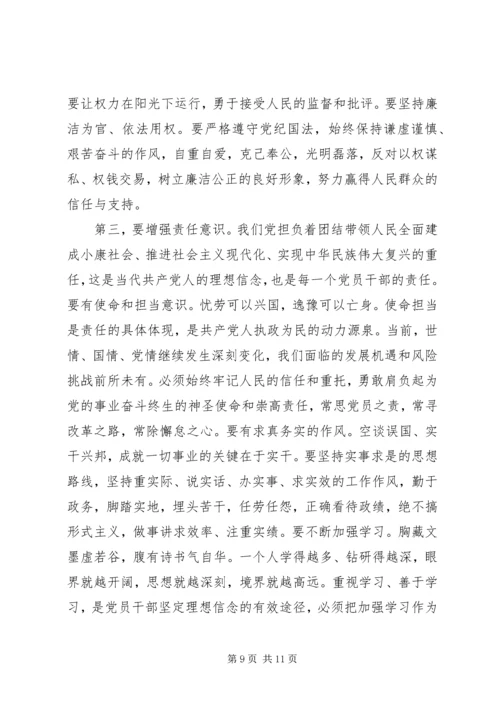 要让权力在阳光下运行，勇于接受人民的监督和批评。要坚持廉洁为官、依法用权。要严格遵守党纪国法，始终保持谦虚谨慎、艰苦奋斗的作风，自重自爱，克己奉公，光明磊落，反对以权谋私、权钱交易，树立廉洁公正的良好形象，努力赢得人民群众的信任与支持。

第三，要增强责任意识。我们党担负着团结带领人民全面建成小康社会、推进社会主义现代化、实现中华民族伟大复兴的重任，这是当代共产党人的理想信念，也是每一个党员干部的责任。要有使命和担当意识。忧劳可以兴国，逸豫可以亡身。使命担当是责任的具体体现，是共产党人执政为民的动力源泉。当前，世情、国情、党情继续发生深刻变化，我们面临的发展机遇和风险挑战前所未有。必须始终牢记人民的信任和重托，勇敢肩负起为党的事业奋斗终生的神圣使命和崇高责任，常思党员之责，常寻改革之路，常除懈怠之心。要有求真务实的作风。空谈误国、实干兴邦，成就一切事业的关键在于实干。要坚持实事求是的思想路线，坚持重实际、说实话、办实事、求实效的工作作风，勤于政务，脚踏实地，埋头苦干，任劳任怨，正确看待政绩，绝不搞形式主义，做事讲求效率、注重实绩。要不断加强学习。胸藏文墨虚若谷，腹有诗书气自华。一个人学得越多、钻研得越深，眼界就越开阔，思想就越深刻，境界就越高远。重视学习、善于学习，是党员干部坚定理想信念的有效途径，必须把加强学习作为

第 9 页 共 11 页